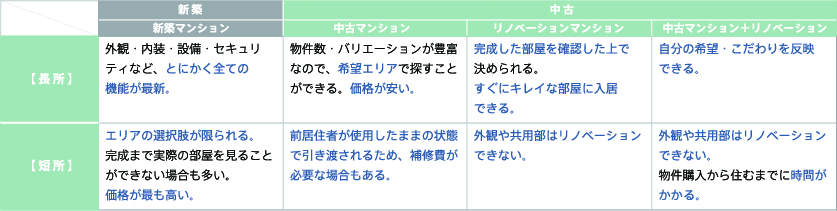 |  | 新築 | 中古 | | |
|---|---|---|---|---|
|  | 新築マンション | 中古マンション | リノベーションマンション | 中古マンション+リノベーション |
| 【長所】 | 外観・内装・設備・セキュリティなど、とにかく全ての機能が最新。 | 物件数・バリエーションが豊富なので、希望エリアで探すことができる。価格が安い。 | 完成した部屋を確認した上で決められる。すぐにキレイな部屋に入居できる。 | 自分の希望・こだわりを反映できる。 |
| 【短所】 | エリアの選択肢が限られる。完成まで実際の部屋を見ることができない場合も多い。価格が最も高い。 | 前居住者が使用したままの状態で引き渡されるため、補修費が必要な場合もある。 | 外観や共用部はリノベーションできない。 | 外観や共用部はリノベーションできない。物件購入から住むまでに時間がかかる。 |